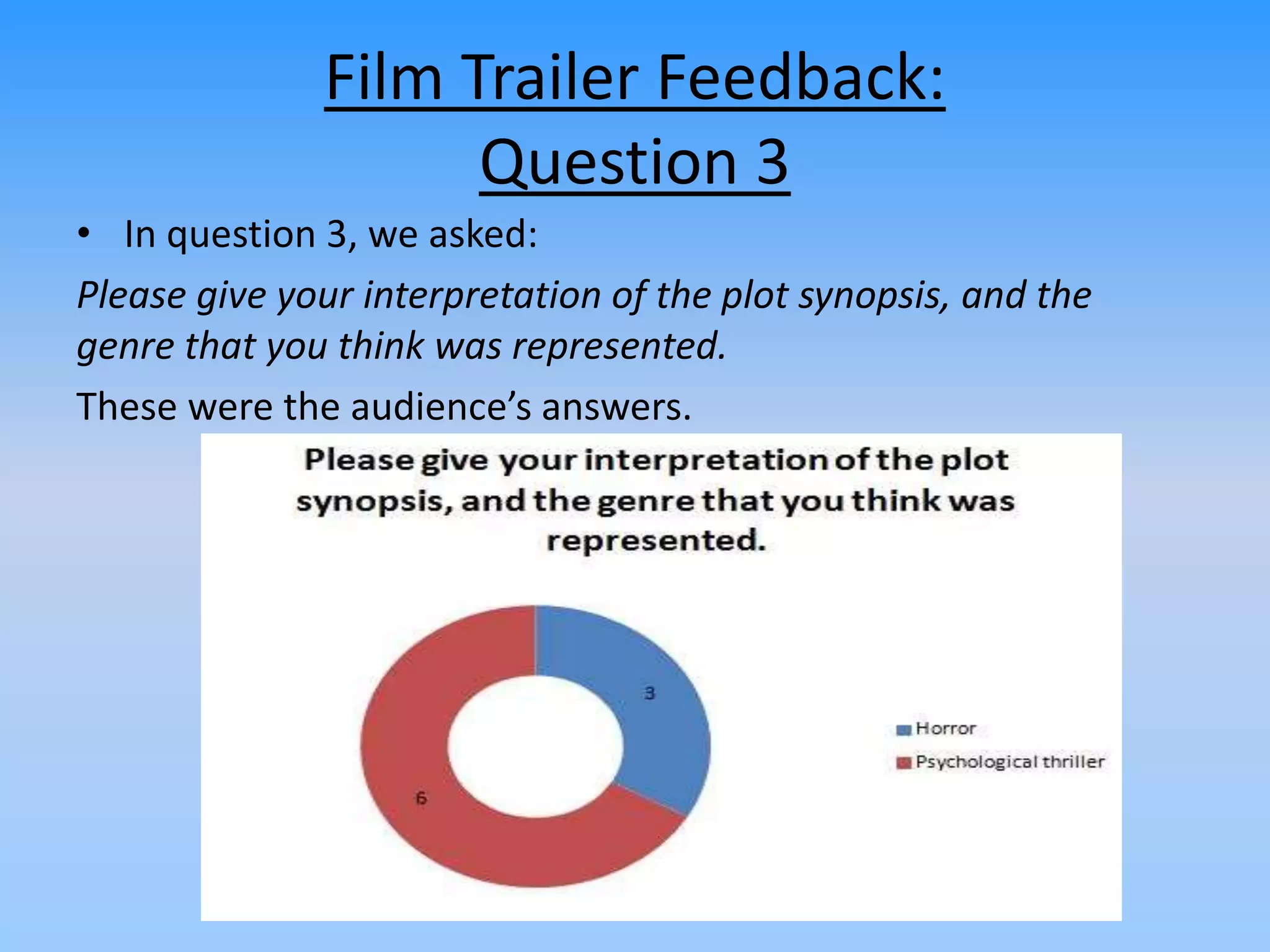 Film Trailer Feedback: Question 3

• In question 3, we asked:

Please give your interpretation of the plot synopsis, and the genre that you think was represented.

These were the audience's answers.

Please give your interpretation of the plot synopsis, and the genre that you think was represented.

3

6

Horror

Psychological thriller